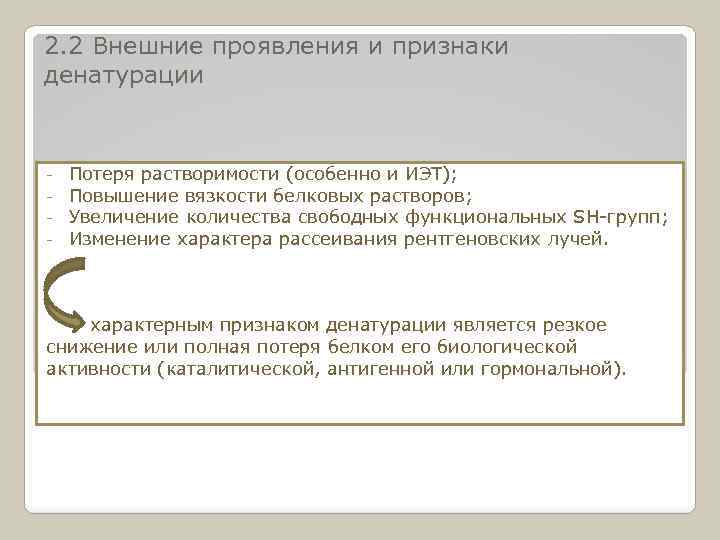 2.2 Внешние проявления и признаки денатурации

- Потеря растворимости (особенно и ИЭТ);
- Повышение вязкости белковых растворов;
- Увеличение количества свободных функциональных SH-групп;
- Изменение характера рассеивания рентгеновских лучей.

характерным признаком денатурации является резкое снижение или полная потеря белком его биологической активности (каталитической, антигенной или гормональной).